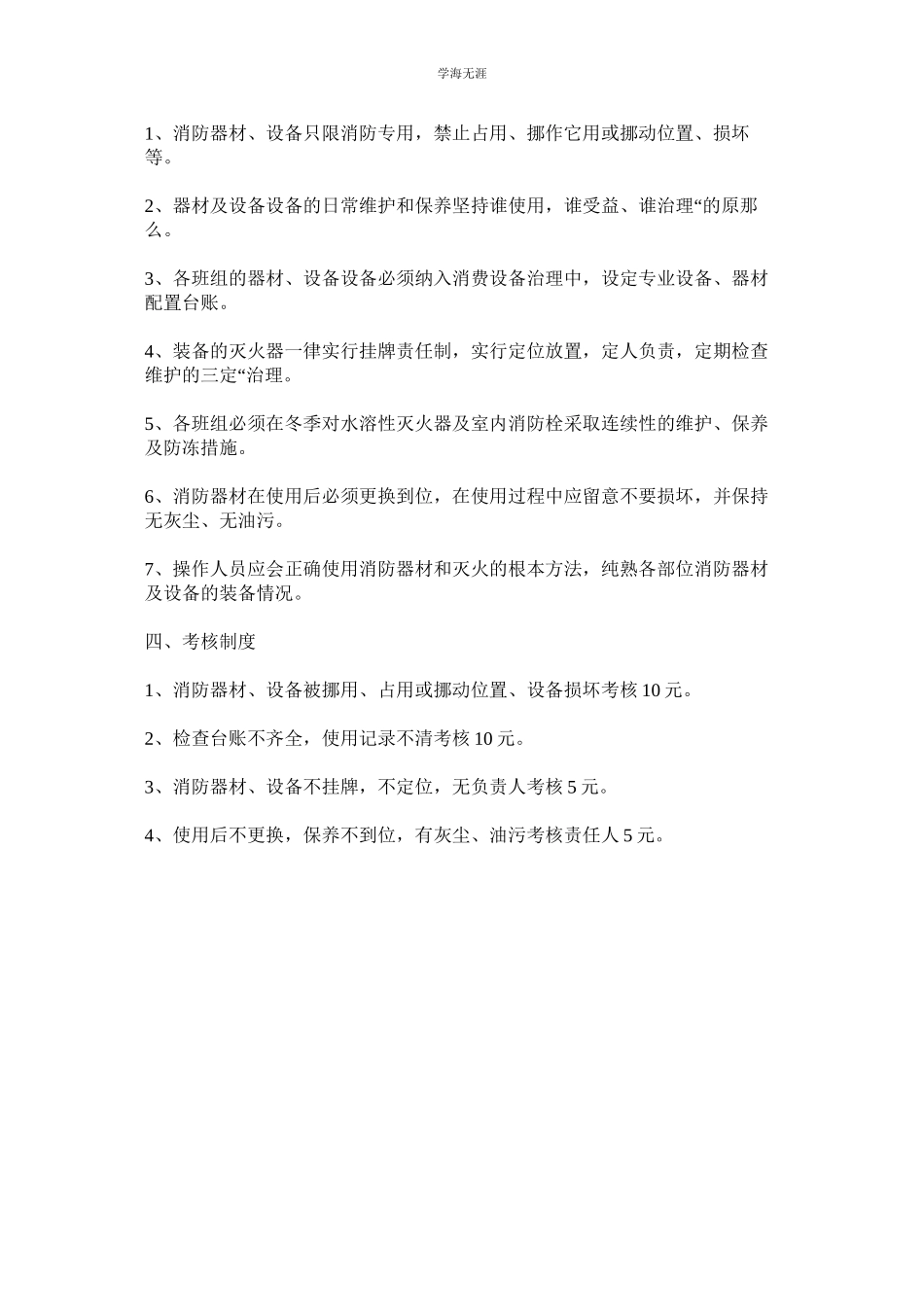 学海无涯

1、消防器材、设备只限消防专用，禁止占用、挪作它用或挪动位置、损坏等。

2、器材及设备设备的日常维护和保养坚持谁使用，谁受益、谁治理“的原那么。

3、各班组的器材、设备设备必须纳入消费设备治理中，设定专业设备、器材配置台账。

4、装备的灭火器一律实行挂牌责任制，实行定位放置，定人负责，定期检查维护的三定“治理。

5、各班组必须在冬季对水溶性灭火器及室内消防栓采取连续性的维护、保养及防冻措施。

6、消防器材在使用后必须更换到位，在使用过程中应留意不要损坏，并保持无灰尘、无油污。

7、操作人员应会正确使用消防器材和灭火的根本方法，纯熟各部位消防器材及设备的装备情况。

四、考核制度

1、消防器材、设备被挪用、占用或挪动位置、设备损坏考核 10 元。

2、检查台账不齐全，使用记录不清考核 10 元。

3、消防器材、设备不挂牌，不定位，无负责人考核 5 元。

4、使用后不更换，保养不到位，有灰尘、油污考核责任人 5 元。